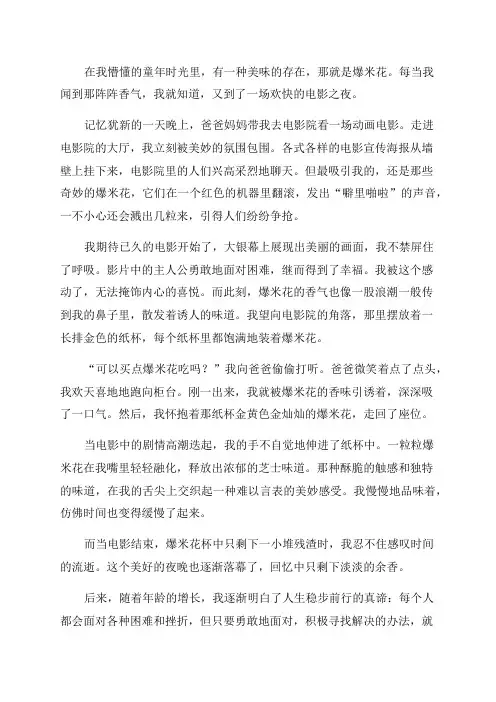 在我懵懂的童年时光里，有一种美味的存在，那就是爆米花。每当我闻到那阵阵香气，我就知道，又到了一场欢快的电影之夜。

记忆犹新的一天晚上，爸爸妈妈带我去电影院看一场动画电影。走进电影院的大厅，我立刻被美妙的氛围包围。各式各样的电影宣传海报从墙壁上挂下来，电影院里的人们兴高采烈地聊天。但最吸引我的，还是那些奇妙的爆米花，它们在一个红色的机器里翻滚，发出“噼里啪啦”的声音，一不小心还会溅出几粒来，引得人们纷纷争抢。

我期待已久的电影开始了，大银幕上展现出美丽的画面，我不禁屏住了呼吸。影片中的主人公勇敢地面对困难，继而得到了幸福。我被这个感动了，无法掩饰内心的喜悦。而此刻，爆米花的香气也像一股浪潮一般传到我的鼻子里，散发着诱人的味道。我望向电影院的角落，那里摆放着一长排金色的纸杯，每个纸杯里都饱满地装着爆米花。

“可以买点爆米花吃吗？”我向爸爸偷偷打听。爸爸微笑着点了点头，我欢天喜地地跑向柜台。刚一出来，我就被爆米花的香味引诱着，深深吸了一口气。然后，我怀抱着那纸杯金黄色金灿灿的爆米花，走回了座位。

当电影中的剧情高潮迭起，我的手不自觉地伸进了纸杯中。一粒粒爆米花在我嘴里轻轻融化，释放出浓郁的芝士味道。那种酥脆的触感和独特的味道，在我的舌尖上交织起一种难以言表的美妙感受。我慢慢地品味着，仿佛时间也变得缓慢了起来。

而当电影结束，爆米花杯中只剩下一小堆残渣时，我忍不住感叹时间的流逝。这个美好的夜晚也逐渐落幕了，回忆中只剩下淡淡的余香。

后来，随着年龄的增长，我逐渐明白了人生稳步前行的真谛：每个人都会面对各种困难和挫折，但只要勇敢地面对，积极寻找解决的办法，就